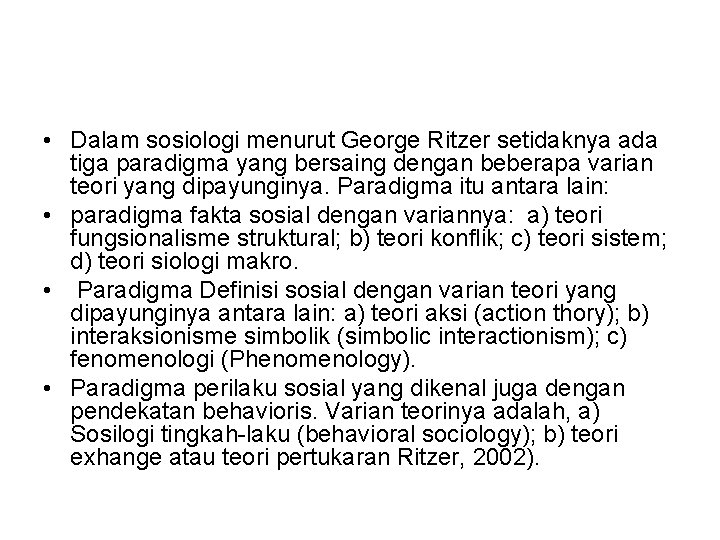 • Dalam sosiologi menurut George Ritzer setidaknya ada tiga paradigma yang bersaing dengan beberapa varian teori yang dipayunginya. Paradigma itu antara lain:

• paradigma fakta sosial dengan variannya: a) teori fungsionalisme struktural; b) teori konflik; c) teori sistem; d) teori siologi makro.

• Paradigma Definisi sosial dengan varian teori yang dipayunginya antara lain: a) teori aksi (action thory); b) interaksionisme simbolik (simbolic interactionism); c) fenomenologi (Phenomenology).

• Paradigma perilaku sosial yang dikenal juga dengan pendekatan behavioris. Varian teorinya adalah, a) Sosilogi tingkah-laku (behavioral sociology); b) teori exhange atau teori pertukaran Ritzer, 2002).